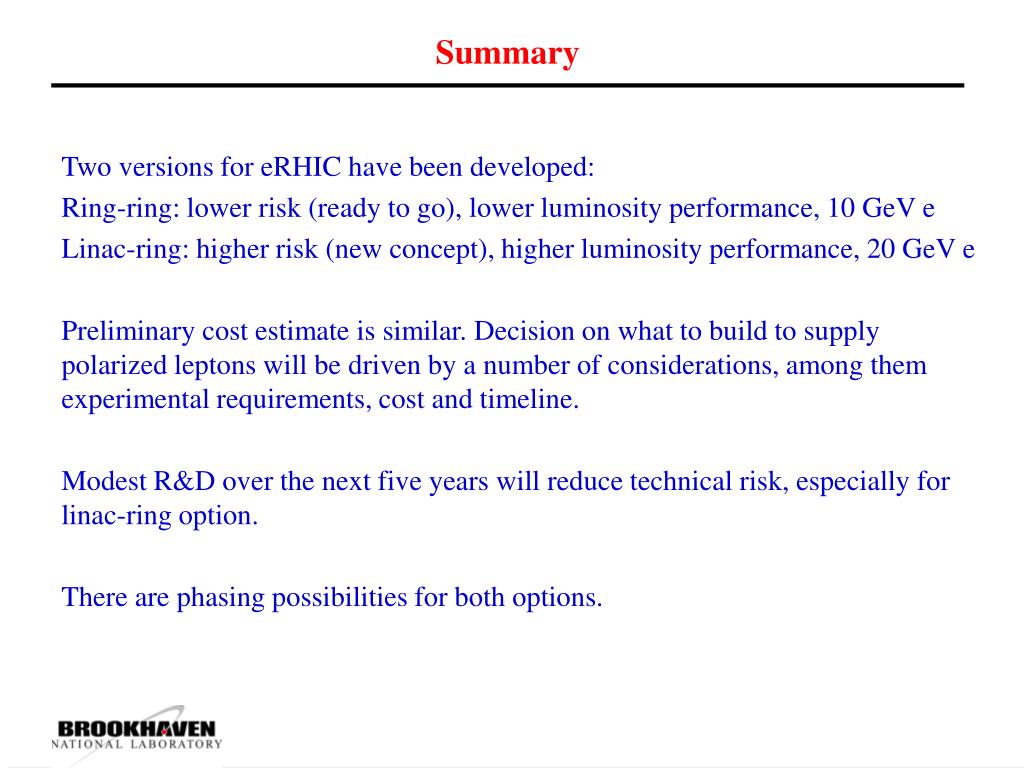 Summary

Two versions for eRHIC have been developed:
Ring-ring: lower risk (ready to go), lower luminosity performance, 10 GeV e
Linac-ring: higher risk (new concept), higher luminosity performance, 20 GeV e

Preliminary cost estimate is similar. Decision on what to build to supply polarized leptons will be driven by a number of considerations, among them experimental requirements, cost and timeline.

Modest R&D over the next five years will reduce technical risk, especially for linac-ring option.

There are phasing possibilities for both options.

BROOKHAVEN
NATIONAL LABORATORY